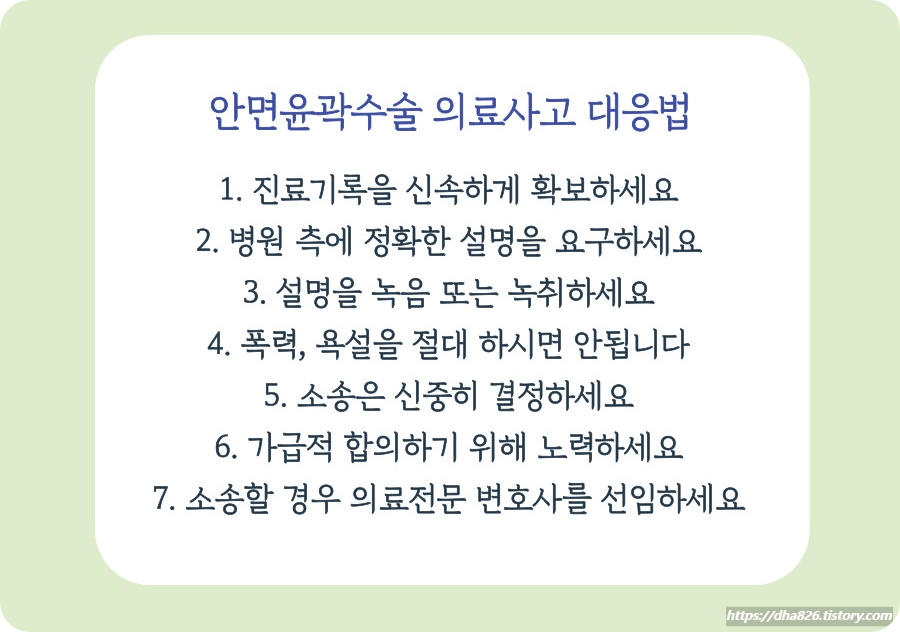 안면윤곽수술 의료사고 대응법

1. 진료기록을 신속하게 확보하세요
2. 병원 측에 정확한 설명을 요구하세요
3. 설명을 녹음 또는 녹취하세요
4. 폭력, 욕설을 절대 하시면 안됩니다
5. 소송은 신중히 결정하세요
6. 가급적 합의하기 위해 노력하세요
7. 소송할 경우 의료전문 변호사를 선임하세요

https://dha826.tistory.com